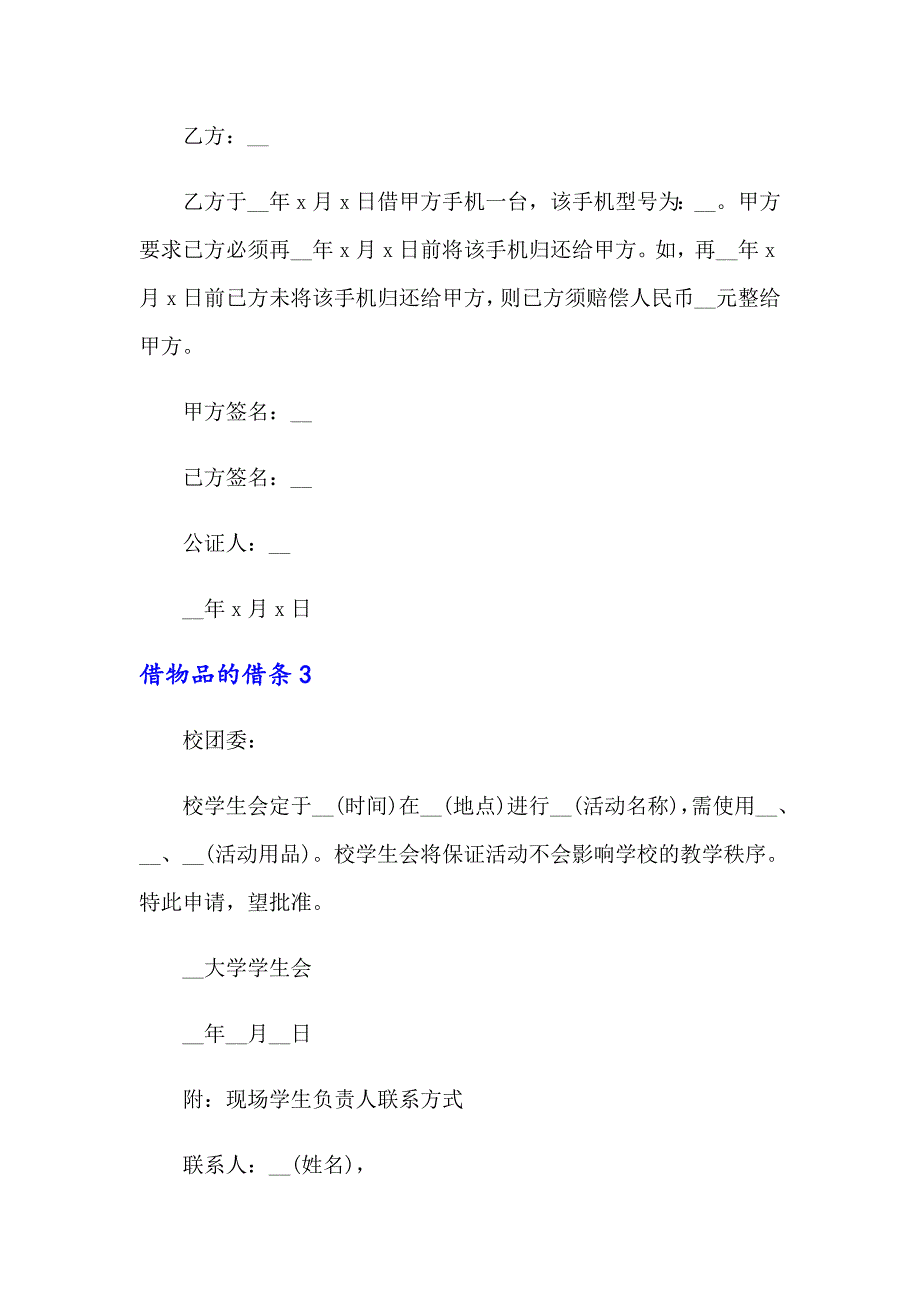 乙方：__

乙方于__年 x 月 x 日借甲方手机一台，该手机型号为：__。甲方要求已方必须再__年 x 月 x 日前将该手机归还给甲方。如，再__年 x 月 x 日前已方未将该手机归还给甲方，则已方须赔偿人民币__元整给甲方。

甲方签名：__

已方签名：__

公证人：__

__年 x 月 x 日

借物品的借条 3

校团委：

校学生会定于__(时间)在__(地点)进行__(活动名称)，需使用__、__、__(活动用品)。校学生会将保证活动不会影响学校的教学秩序。特此申请，望批准。

__大学学生会

__年__月__日

附：现场学生负责人联系方式

联系人：__(姓名)，